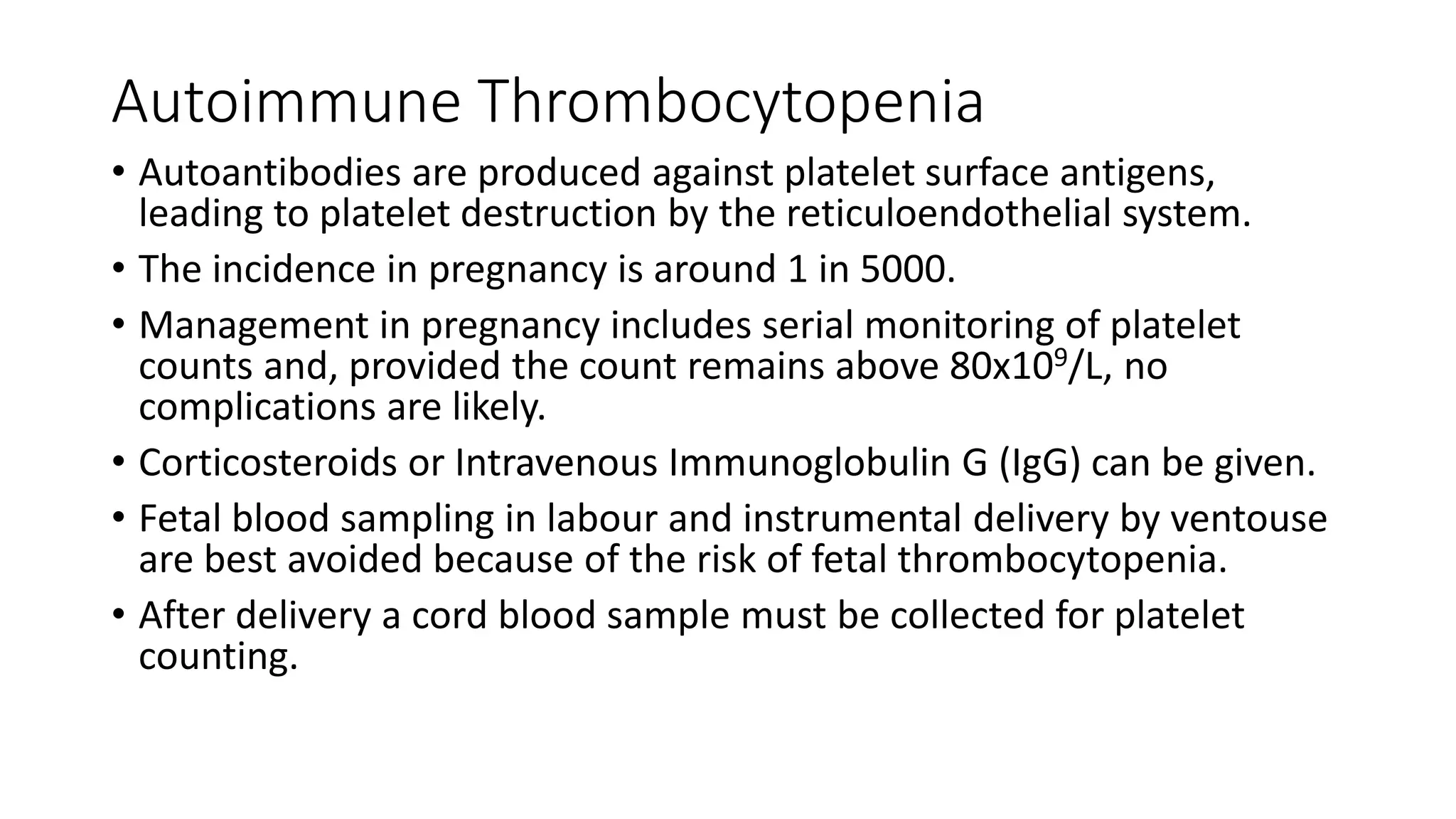 Autoimmune Thrombocytopenia

• Autoantibodies are produced against platelet surface antigens, leading to platelet destruction by the reticuloendothelial system.

• The incidence in pregnancy is around 1 in 5000.

• Management in pregnancy includes serial monitoring of platelet counts and, provided the count remains above $80x10^9$/L, no complications are likely.

• Corticosteroids or Intravenous Immunoglobulin G (IgG) can be given.

• Fetal blood sampling in labour and instrumental delivery by ventouse are best avoided because of the risk of fetal thrombocytopenia.

• After delivery a cord blood sample must be collected for platelet counting.